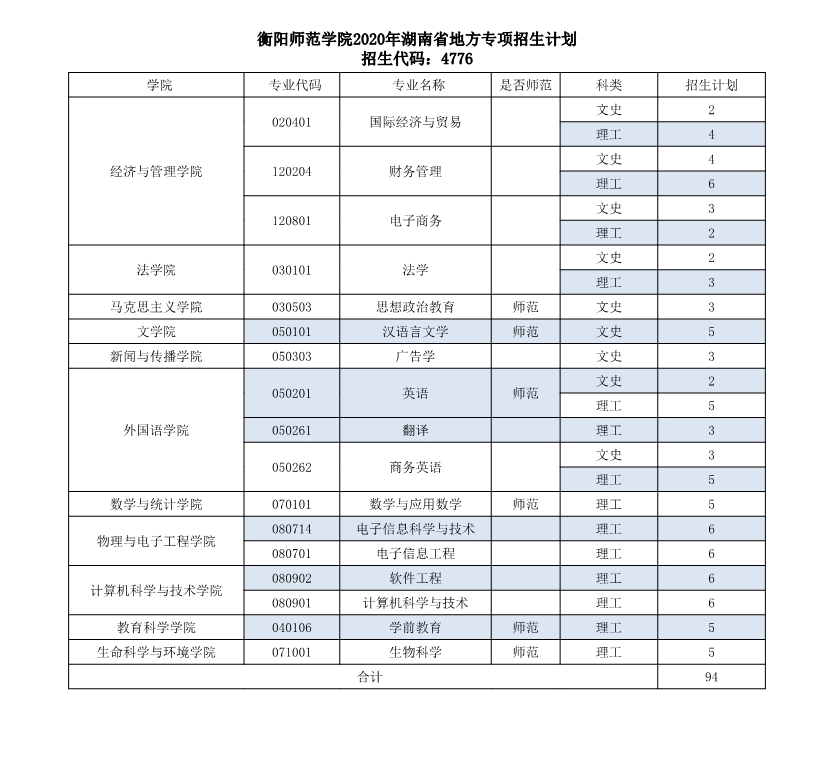 衡阳师范学院2020年湖南省地方专项招生计划
招生代码：4776

| 学院 | 专业代码 | 专业名称 | 是否师范 | 科类 | 招生计划 |
|---|---|---|---|---|---|
| 经济与管理学院 | 020401 | 国际经济与贸易 | | 文史 | 2 |
| | | | | 理工 | 4 |
| | 120204 | 财务管理 | | 文史 | 4 |
| | | | | 理工 | 6 |
| | 120801 | 电子商务 | | 文史 | 3 |
| | | | | 理工 | 2 |
| 法学院 | 030101 | 法学 | | 文史 | 2 |
| | | | | 理工 | 3 |
| 马克思主义学院 | 030503 | 思想政治教育 | 师范 | 文史 | 3 |
| 文学院 | 050101 | 汉语言文学 | 师范 | 文史 | 5 |
| 新闻与传播学院 | 050303 | 广告学 | | 文史 | 3 |
| 外国语学院 | 050201 | 英语 | 师范 | 文史 | 2 |
| | | | | 理工 | 5 |
| | 050261 | 翻译 | | 理工 | 3 |
| | 050262 | 商务英语 | | 文史 | 3 |
| | | | | 理工 | 5 |
| 数学与统计学院 | 070101 | 数学与应用数学 | 师范 | 理工 | 5 |
| 物理与电子工程学院 | 080714 | 电子信息科学与技术 | | 理工 | 6 |
| | 080701 | 电子信息工程 | | 理工 | 6 |
| 计算机科学与技术学院 | 080902 | 软件工程 | | 理工 | 6 |
| | 080901 | 计算机科学与技术 | | 理工 | 6 |
| 教育科学学院 | 040106 | 学前教育 | 师范 | 理工 | 5 |
| 生命科学与环境学院 | 071001 | 生物科学 | 师范 | 理工 | 5 |
| 合计 | | | | | 94 |